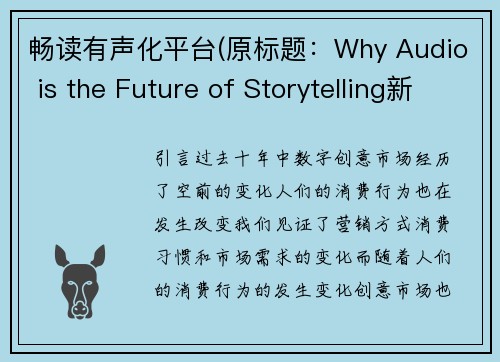 畅读有声化平台(原标题：Why Audio is the Future of Storytelling新

引言过去十年中数字创意市场经历了空前的变化人们的消费行为也在发生改变我们见证了营销方式消费习惯和市场需求的变化而随着人们的消费行为的发生变化创意市场也